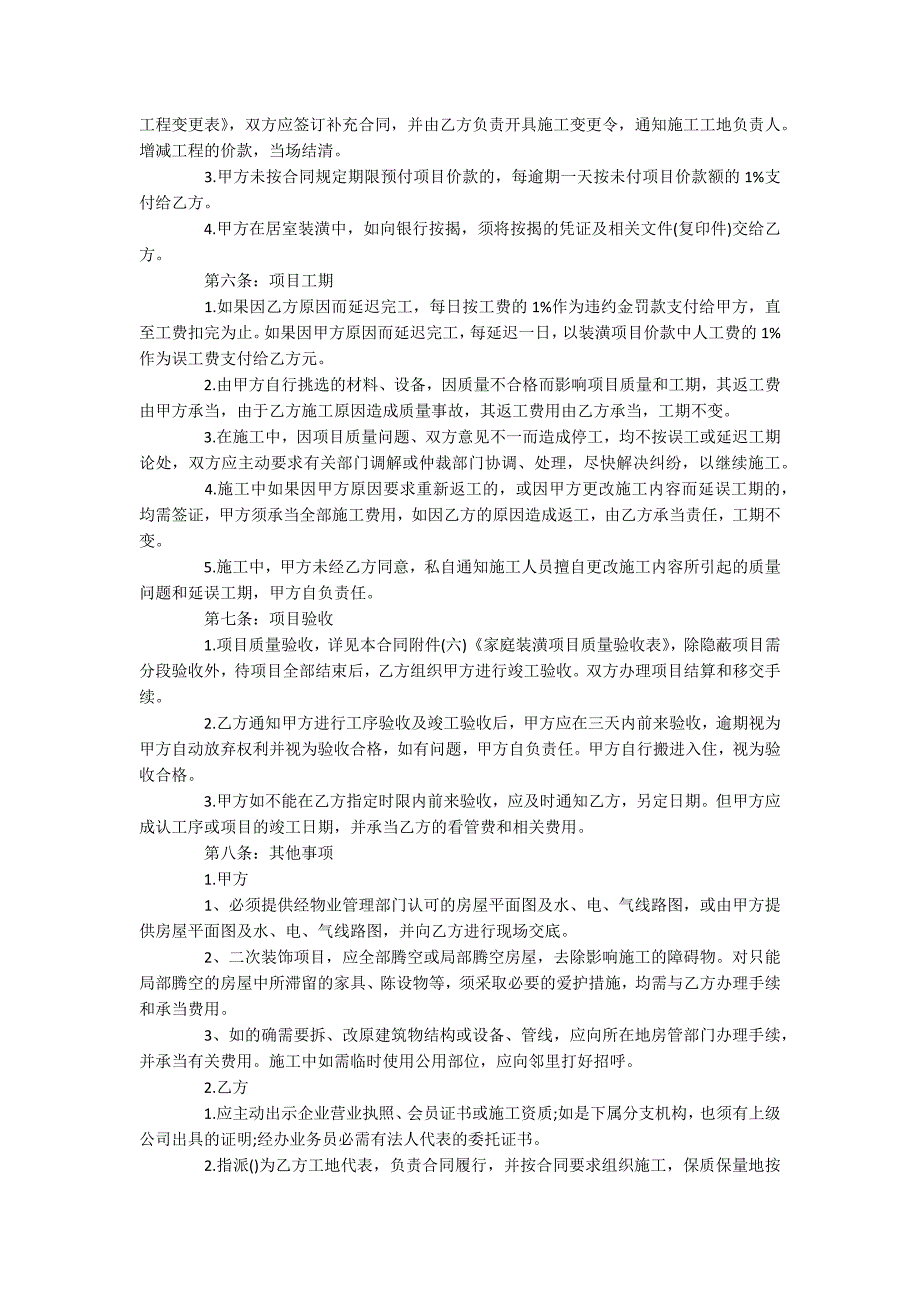 工程变更表》，双方应签订补充合同，并由乙方负责开具施工变更令，通知施工工地负责人。增减工程的价款，当场结清。

3.甲方未按合同规定期限预付项目价款的，每逾期一天按未付项目价款额的 1%支付给乙方。

4.甲方在居室装潢中，如向银行按揭，须将按揭的凭证及相关文件(复印件)交给乙方。

第六条：项目工期

1.如果因乙方原因而延迟完工，每日按工费的 1%作为违约金罚款支付给甲方，直至工费扣完为止。如果因甲方原因而延迟完工，每延迟一日，以装潢项目价款中人工费的 1%作为误工费支付给乙方元。

2.由甲方自行挑选的材料、设备，因质量不合格而影响项目质量和工期，其返工费由甲方承当，由于乙方施工原因造成质量事故，其返工费用由乙方承当，工期不变。

3.在施工中，因项目质量问题、双方意见不一而造成停工，均不按误工或延迟工期论处，双方应主动要求有关部门调解或仲裁部门协调、处理，尽快解决纠纷，以继续施工。

4.施工中如果因甲方原因要求重新返工的，或因甲方更改施工内容而延误工期的，均需签证，甲方须承当全部施工费用，如因乙方的原因造成返工，由乙方承当责任，工期不变。

5.施工中，甲方未经乙方同意，私自通知施工人员擅自更改施工内容所引起的质量问题和延误工期，甲方自负责任。

第七条：项目验收

1.项目质量验收，详见本合同附件(六)《家庭装潢项目质量验收表》，除隐蔽项目需分段验收外，待项目全部结束后，乙方组织甲方进行竣工验收。双方办理项目结算和移交手续。

2.乙方通知甲方进行工序验收及竣工验收后，甲方应在三天内前来验收，逾期视为甲方自动放弃权利并视为验收合格，如有问题，甲方自负责任。甲方自行搬进入住，视为验收合格。

3.甲方如不能在乙方指定时限内前来验收，应及时通知乙方，另定日期。但甲方应成认工序或项目的竣工日期，并承当乙方的看管费和相关费用。

第八条：其他事项

1.甲方

1、必须提供经物业管理部门认可的房屋平面图及水、电、气线路图，或由甲方提供房屋平面图及水、电、气线路图，并向乙方进行现场交底。

2、二次装饰项目，应全部腾空或局部腾空房屋，去除影响施工的障碍物。对只能局部腾空的房屋中所滞留的家具、陈设物等，须采取必要的爱护措施，均需与乙方办理手续和承当费用。

3、如的确需要拆、改原建筑物结构或设备、管线，应向所在地房管部门办理手续，并承当有关费用。施工中如需临时使用公用部位，应向邻里打好招呼。

2.乙方

1.应主动出示企业营业执照、会员证书或施工资质;如是下属分支机构，也须有上级公司出具的证明;经办业务员必需有法人代表的委托证书。

2.指派()为乙方工地代表，负责合同履行，并按合同要求组织施工，保质保量地按